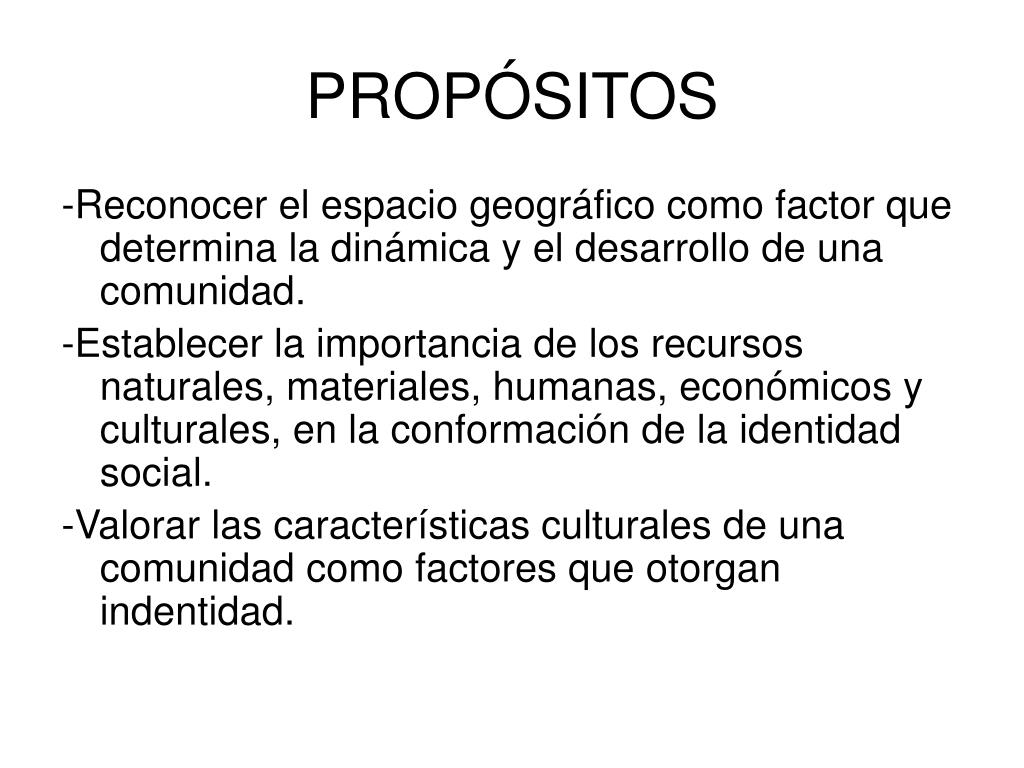 PROPÓSITOS

-Reconocer el espacio geográfico como factor que determina la dinámica y el desarrollo de una comunidad.

-Establecer la importancia de los recursos naturales, materiales, humanas, económicos y culturales, en la conformación de la identidad social.

-Valorar las características culturales de una comunidad como factores que otorgan indentidad.